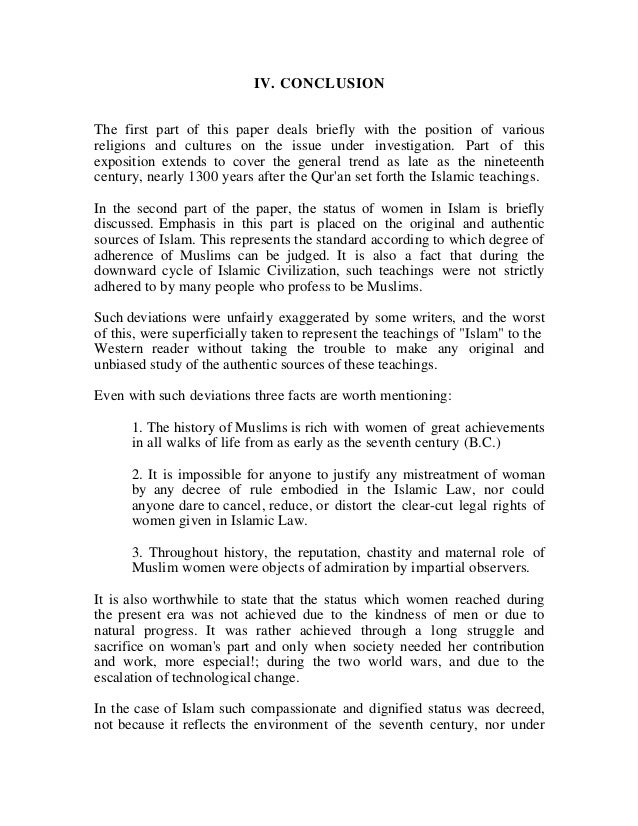 IV. CONCLUSION

The first part of this paper deals briefly with the position of various religions and cultures on the issue under investigation. Part of this exposition extends to cover the general trend as late as the nineteenth century, nearly 1300 years after the Qur'an set forth the Islamic teachings.

In the second part of the paper, the status of women in Islam is briefly discussed. Emphasis in this part is placed on the original and authentic sources of Islam. This represents the standard according to which degree of adherence of Muslims can be judged. It is also a fact that during the downward cycle of Islamic Civilization, such teachings were not strictly adhered to by many people who profess to be Muslims.

Such deviations were unfairly exaggerated by some writers, and the worst of this, were superficially taken to represent the teachings of "Islam" to the Western reader without taking the trouble to make any original and unbiased study of the authentic sources of these teachings.

Even with such deviations three facts are worth mentioning:

1. The history of Muslims is rich with women of great achievements in all walks of life from as early as the seventh century (B.C.)

2. It is impossible for anyone to justify any mistreatment of woman by any decree of rule embodied in the Islamic Law, nor could anyone dare to cancel, reduce, or distort the clear-cut legal rights of women given in Islamic Law.

3. Throughout history, the reputation, chastity and maternal role of Muslim women were objects of admiration by impartial observers.

It is also worthwhile to state that the status which women reached during the present era was not achieved due to the kindness of men or due to natural progress. It was rather achieved through a long struggle and sacrifice on woman's part and only when society needed her contribution and work, more especial!; during the two world wars, and due to the escalation of technological change.

In the case of Islam such compassionate and dignified status was decreed, not because it reflects the environment of the seventh century, nor under